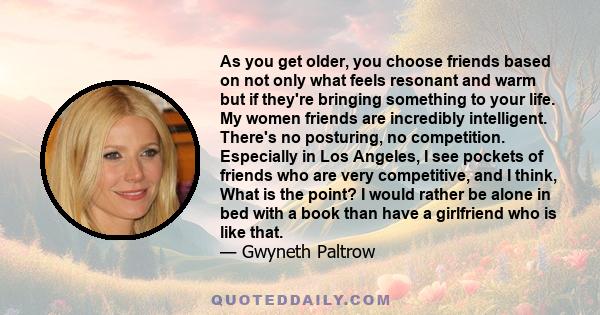 As you get older, you choose friends based on not only what feels resonant and warm but if they're bringing something to your life. My women friends are incredibly intelligent. There's no posturing, no competition. Especially in Los Angeles, I see pockets of friends who are very competitive, and I think, What is the point? I would rather be alone in bed with a book than have a girlfriend who is like that.
— Gwyneth Paltrow

QUOTEDDAILY.COM